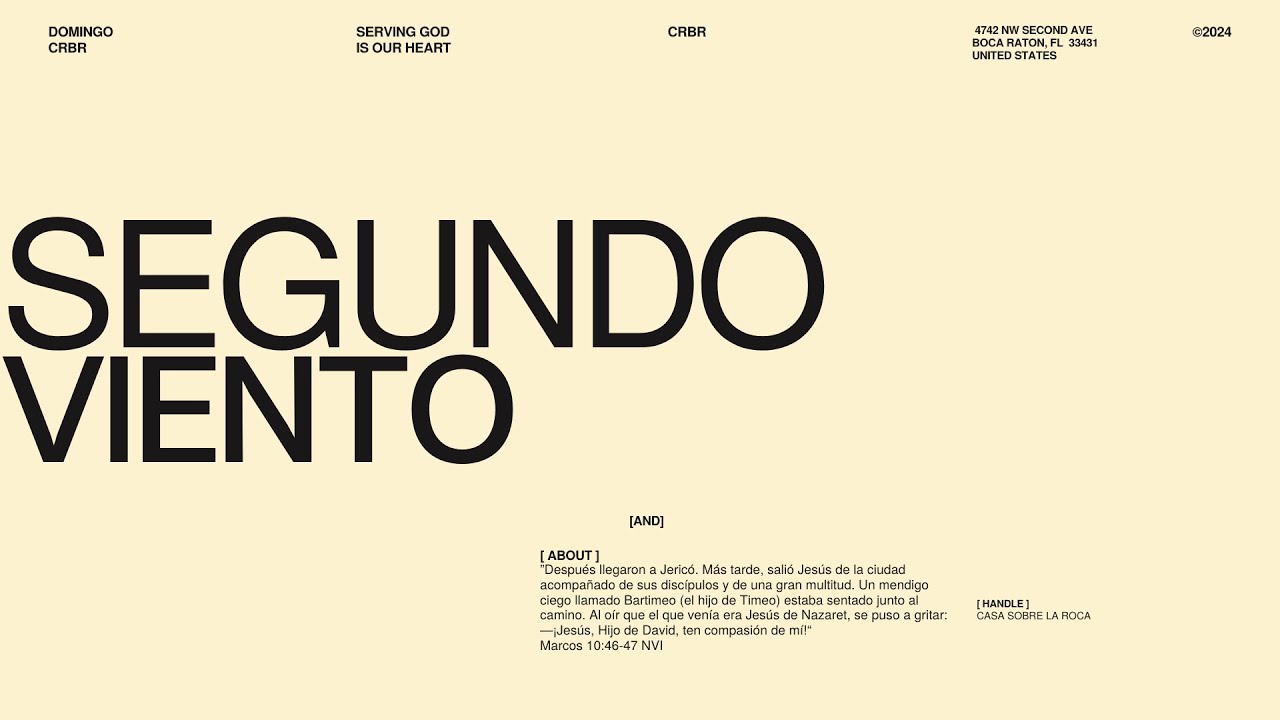 DOMINGO
CRBR

SERVING GOD
IS OUR HEART

CRBR

4742 NW SECOND AVE
BOCA RATON, FL 33431
UNITED STATES

©2024

SEGUNDO
VIENTO

[AND]

[ ABOUT ]
"Después llegaron a Jericó. Más tarde, salió Jesús de la ciudad acompañado de sus discípulos y de una gran multitud. Un mendigo ciego llamado Bartimeo (el hijo de Timeo) estaba sentado junto al camino. Al oír que el que venía era Jesús de Nazaret, se puso a gritar:
—¡Jesús, Hijo de David, ten compasión de mí!"
Marcos 10:46-47 NVI

[ HANDLE ]
CASA SOBRE LA ROCA